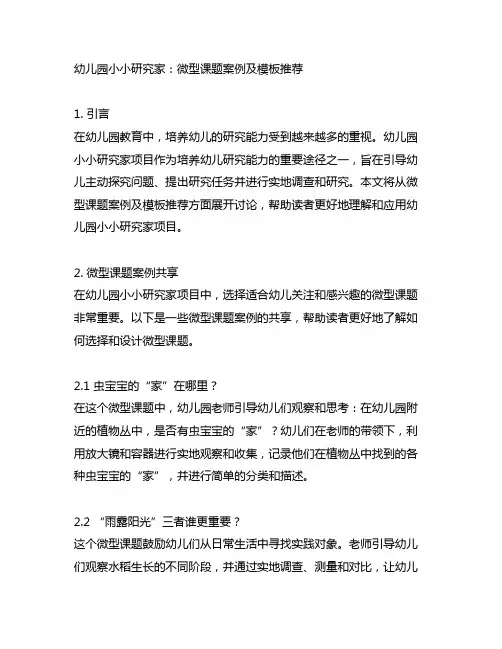 幼儿园小小研究家：微型课题案例及模板推荐

1. 引言
在幼儿园教育中，培养幼儿的研究能力受到越来越多的重视。幼儿园小小研究家项目作为培养幼儿研究能力的重要途径之一，旨在引导幼儿主动探究问题、提出研究任务并进行实地调查和研究。本文将从微型课题案例及模板推荐方面展开讨论，帮助读者更好地理解和应用幼儿园小小研究家项目。

2. 微型课题案例共享
在幼儿园小小研究家项目中，选择适合幼儿关注和感兴趣的微型课题非常重要。以下是一些微型课题案例的共享，帮助读者更好地了解如何选择和设计微型课题。

2.1 虫宝宝的“家”在哪里？
在这个微型课题中，幼儿园老师引导幼儿们观察和思考：在幼儿园附近的植物丛中，是否有虫宝宝的“家”？幼儿们在老师的带领下，利用放大镜和容器进行实地观察和收集，记录他们在植物丛中找到的各种虫宝宝的“家”，并进行简单的分类和描述。

2.2 “雨露阳光”三者谁更重要？
这个微型课题鼓励幼儿们从日常生活中寻找实践对象。老师引导幼儿们观察水稻生长的不同阶段，并通过实地调查、测量和对比，让幼儿